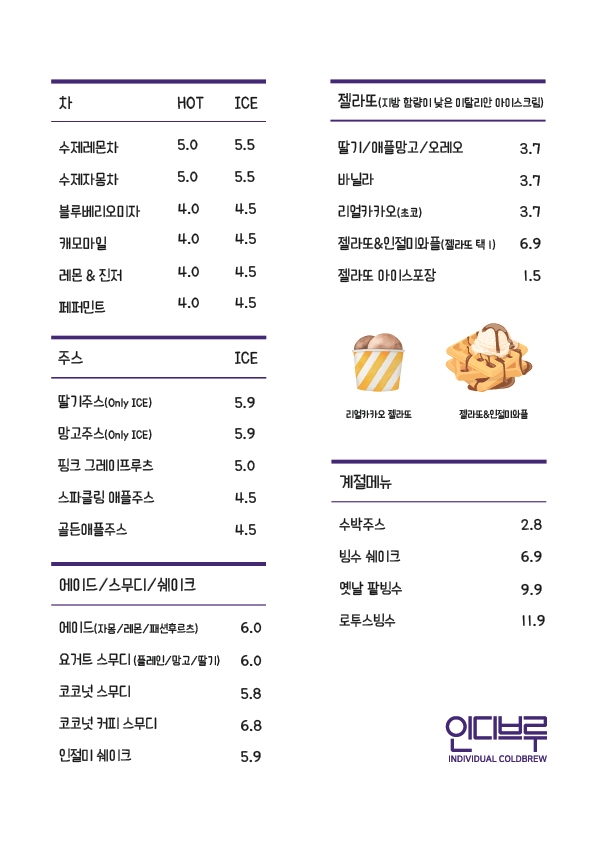 | 차 | HOT | ICE |
|---|---|---|
| 수제레몬차 | 5.0 | 5.5 |
| 수제자몽차 | 5.0 | 5.5 |
| 블루베리오미자 | 4.0 | 4.5 |
| 캐모마일 | 4.0 | 4.5 |
| 레몬 & 진저 | 4.0 | 4.5 |
| 페퍼민트 | 4.0 | 4.5 |

| 주스 | ICE |
|---|---|
| 딸기주스(Only ICE) | 5.9 |
| 망고주스(Only ICE) | 5.9 |
| 핑크 그레이프루츠 | 5.0 |
| 스파클링 애플주스 | 4.5 |
| 골든애플주스 | 4.5 |

| 에이드/스무디/쉐이크 | |
|---|---|
| 에이드(자몽/레몬/패션후르츠) | 6.0 |
| 요거트 스무디 (플레인/망고/딸기) | 6.0 |
| 코코넛 스무디 | 5.8 |
| 코코넛 커피 스무디 | 6.8 |
| 인절미 쉐이크 | 5.9 |

| 젤라또(지방 함량이 낮은 이탈리안 아이스크림) | |
|---|---|
| 딸기/애플망고/오레오 | 3.7 |
| 바닐라 | 3.7 |
| 리얼카카오(초코) | 3.7 |
| 젤라또&인절미와플(젤라또 택 1) | 6.9 |
| 젤라또 아이스포장 | 1.5 |

리얼카카오 젤라또

젤라또&인절미와플

| 계절메뉴 | |
|---|---|
| 수박주스 | 2.8 |
| 빙수 쉐이크 | 6.9 |
| 옛날 팥빙수 | 9.9 |
| 로투스빙수 | 11.9 |

인디브루
INDIVIDUAL COLDBREW